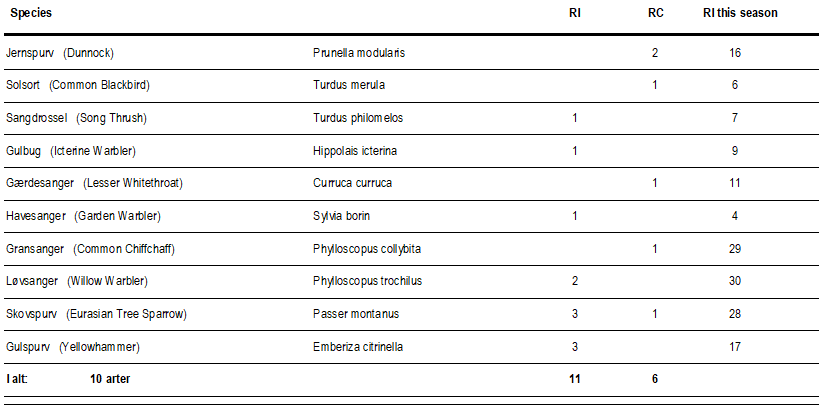 | Species | | RI | RC | RI this season |
|---|---|---|---|---|
| Jernspurv (Dunnock) | Prunella modularis | | 2 | 16 |
| Solsort (Common Blackbird) | Turdus merula | | 1 | 6 |
| Sangdrossel (Song Thrush) | Turdus philomelos | 1 | | 7 |
| Gulbug (Icterine Warbler) | Hippolais icterina | 1 | | 9 |
| Gærdesanger (Lesser Whitethroat) | Curruca curruca | | 1 | 11 |
| Havesanger (Garden Warbler) | Sylvia borin | 1 | | 4 |
| Gransanger (Common Chiffchaff) | Phylloscopus collybita | | 1 | 29 |
| Løvsanger (Willow Warbler) | Phylloscopus trochilus | 2 | | 30 |
| Skovspurv (Eurasian Tree Sparrow) | Passer montanus | 3 | 1 | 28 |
| Gulspurv (Yellowhammer) | Emberiza citrinella | 3 | | 17 |
| I alt: 10 arter | | 11 | 6 | |